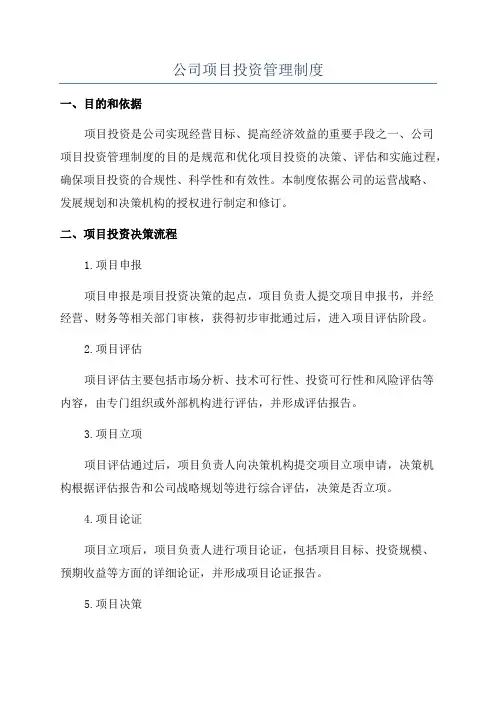 公司项目投资管理制度

一、目的和依据

项目投资是公司实现经营目标、提高经济效益的重要手段之一、公司项目投资管理制度的目的是规范和优化项目投资的决策、评估和实施过程，确保项目投资的合规性、科学性和有效性。本制度依据公司的运营战略、发展规划和决策机构的授权进行制定和修订。

二、项目投资决策流程

1.项目申报

项目申报是项目投资决策的起点，项目负责人提交项目申报书，并经经营、财务等相关部门审核，获得初步审批通过后，进入项目评估阶段。

2.项目评估

项目评估主要包括市场分析、技术可行性、投资可行性和风险评估等内容，由专门组织或外部机构进行评估，并形成评估报告。

3.项目立项

项目评估通过后，项目负责人向决策机构提交项目立项申请，决策机构根据评估报告和公司战略规划等进行综合评估，决策是否立项。

4.项目论证

项目立项后，项目负责人进行项目论证，包括项目目标、投资规模、预期收益等方面的详细论证，并形成项目论证报告。

5.项目决策